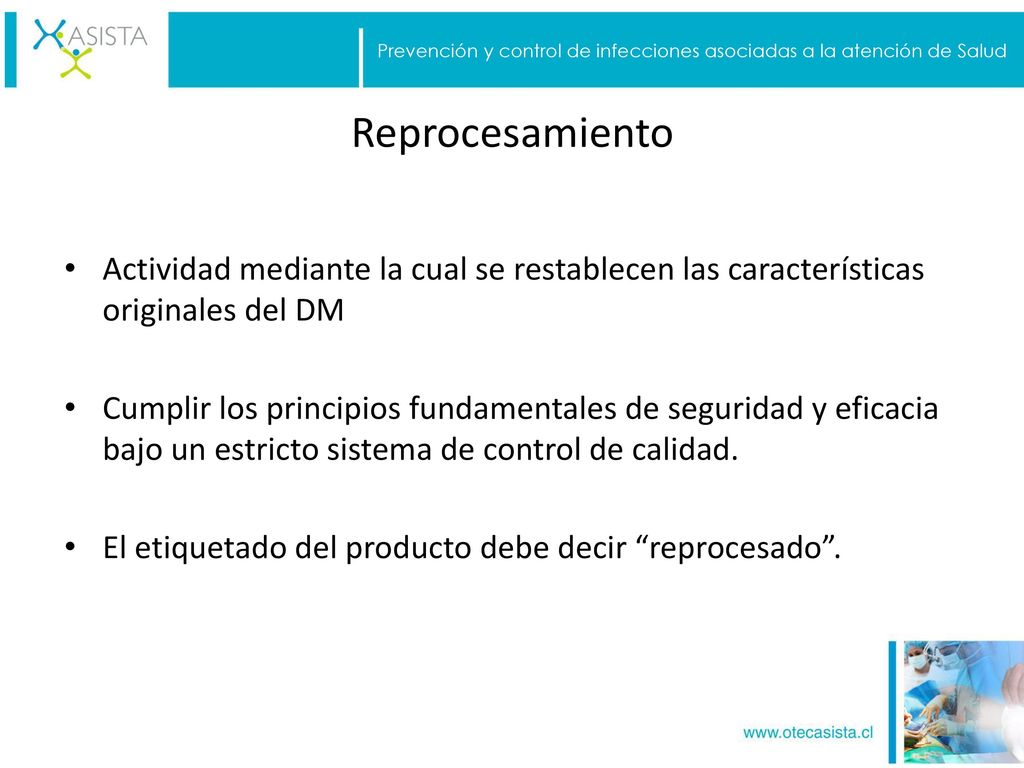 ASISTA

Prevención y control de infecciones asociadas a la atención de Salud

Reprocesamiento

• Actividad mediante la cual se restablecen las características originales del DM

• Cumplir los principios fundamentales de seguridad y eficacia bajo un estricto sistema de control de calidad.

• El etiquetado del producto debe decir “reprocesado”.

www.otecasista.cl